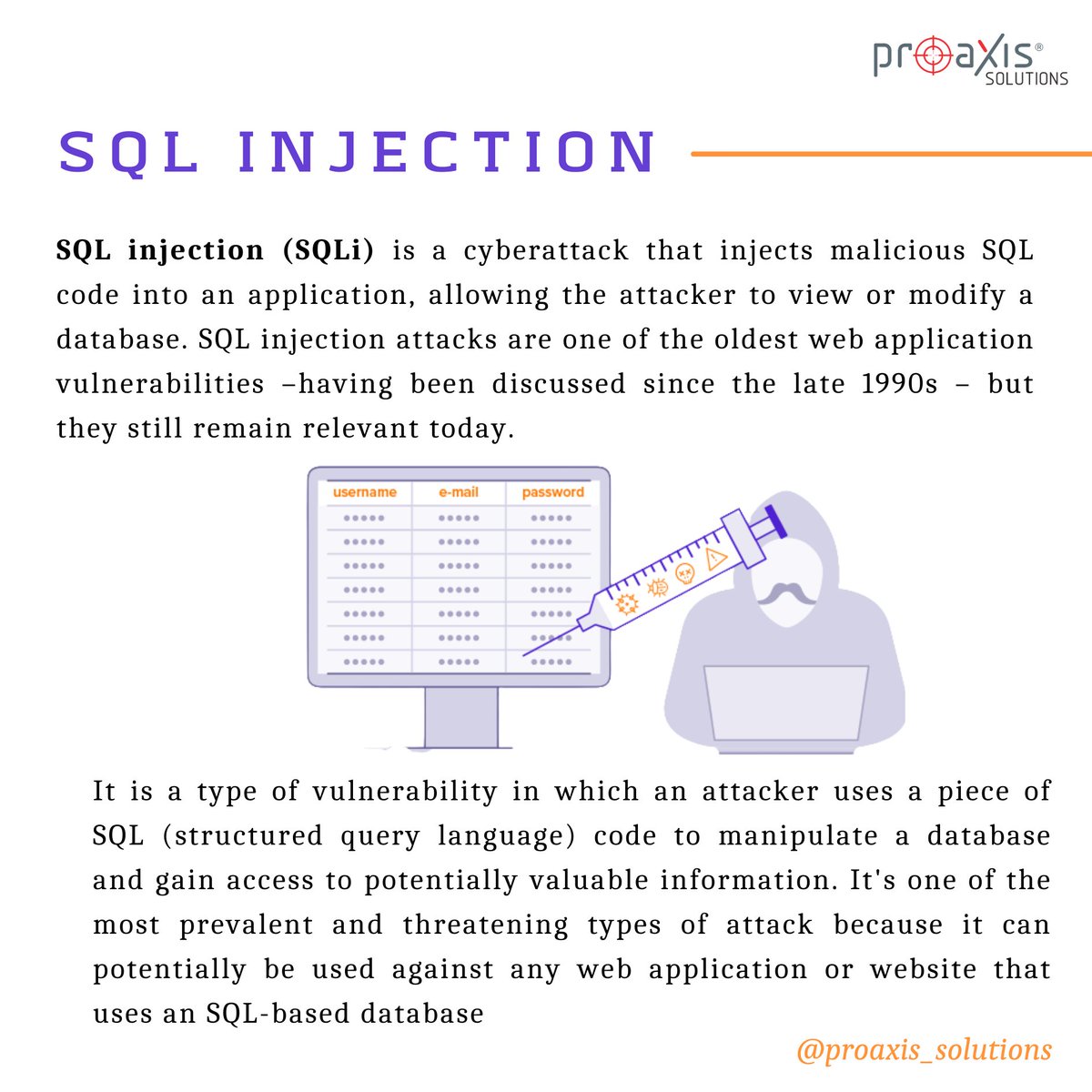 proaxis®
SOLUTIONS

SQL INJECTION

SQL injection (SQLi) is a cyberattack that injects malicious SQL code into an application, allowing the attacker to view or modify a database. SQL injection attacks are one of the oldest web application vulnerabilities –having been discussed since the late 1990s – but they still remain relevant today.

| username | e-mail | password |
|---|---|---|
| ••••• | ••••• | ••••• |
| ••••• | ••••• | ••••• |
| ••••• | ••••• | ••••• |
| ••••• | ••••• | ••••• |
| ••••• | ••••• | ••••• |
| ••••• | ••••• | ••••• |
| ••••• | ••••• | ••••• |

It is a type of vulnerability in which an attacker uses a piece of SQL (structured query language) code to manipulate a database and gain access to potentially valuable information. It's one of the most prevalent and threatening types of attack because it can potentially be used against any web application or website that uses an SQL-based database

@proaxis_solutions